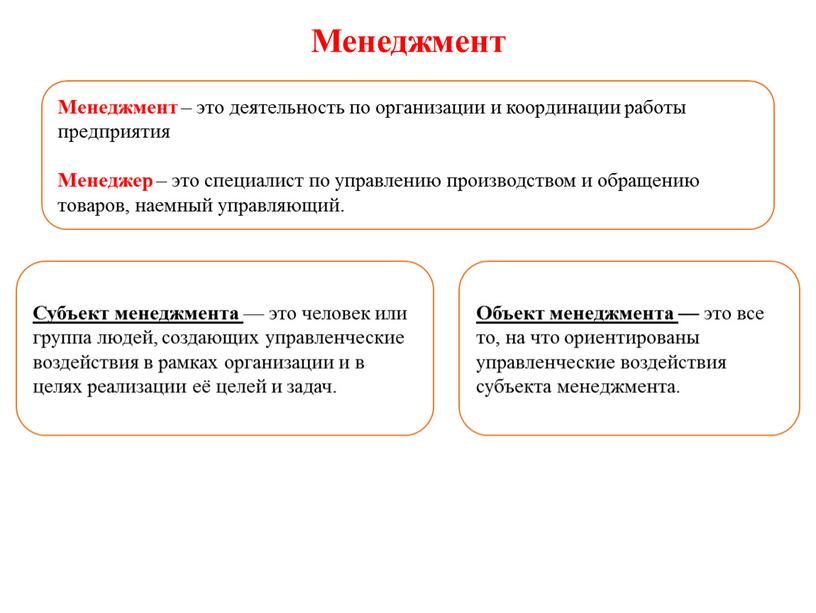 Менеджмент

Менеджмент – это деятельность по организации и координации работы предприятия

Менеджер – это специалист по управлению производством и обращению товаров, наемный управляющий.

Субъект менеджмента — это человек или группа людей, создающих управленческие воздействия в рамках организации и в целях реализации её целей и задач.

Объект менеджмента — это все то, на что ориентированы управленческие воздействия субъекта менеджмента.